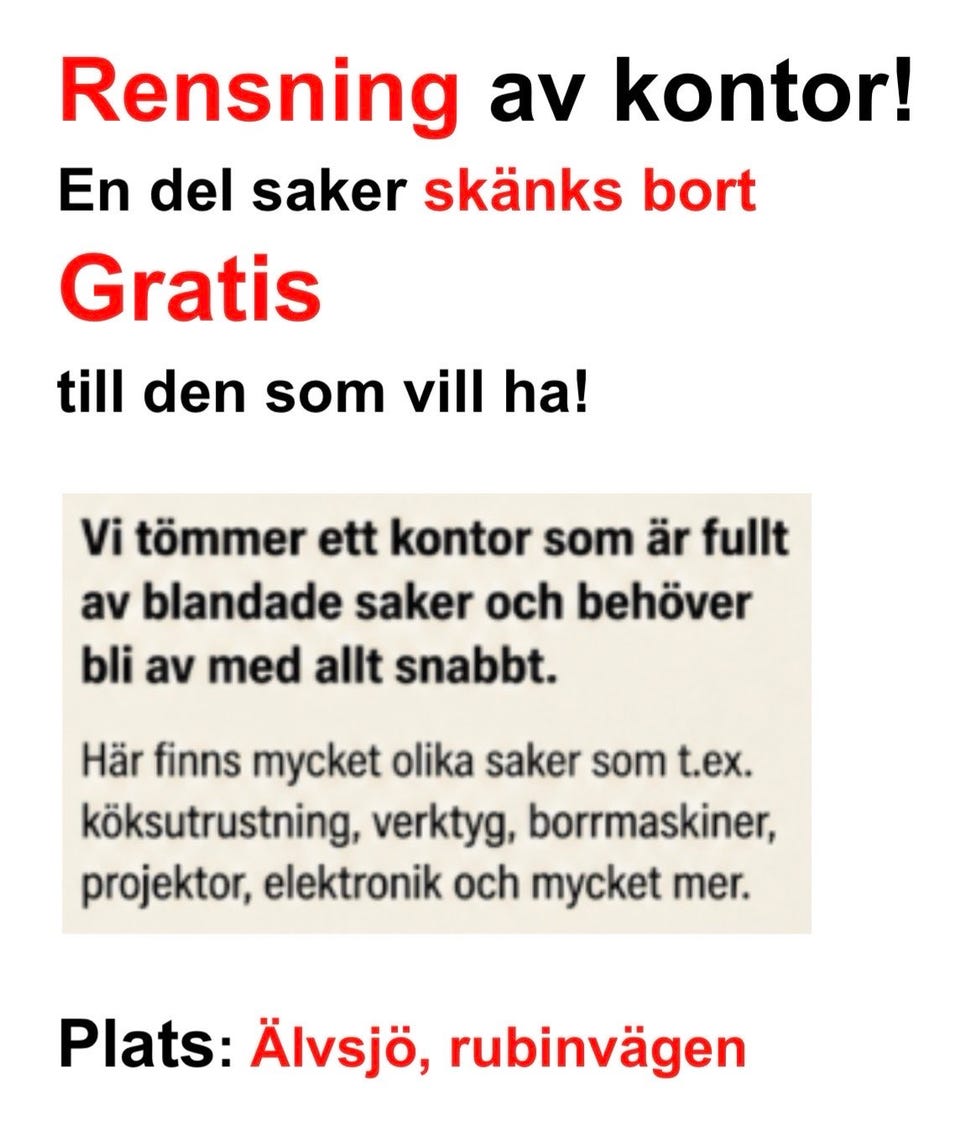 Rensning av kontor!

En del saker skänks bort

Gratis

till den som vill ha!

Vi tömmer ett kontor som är fullt av blandade saker och behöver bli av med allt snabbt.

Här finns mycket olika saker som t.ex. köksutrustning, verktyg, borrmaskiner, projektor, elektronik och mycket mer.

Plats: Älvsjö, rubinvägen